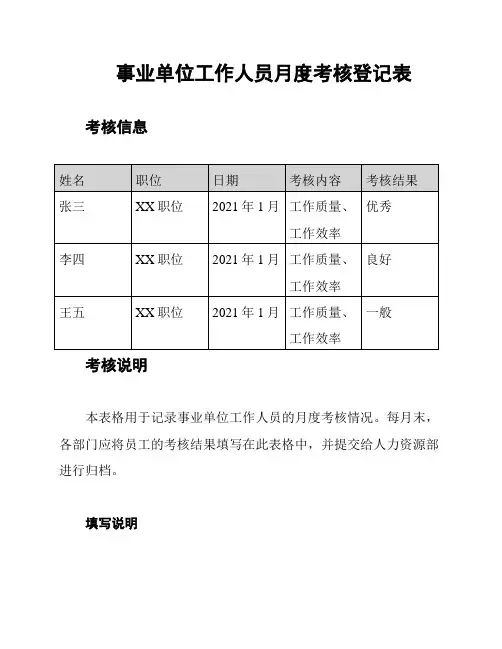 事业单位工作人员月度考核登记表

考核信息

| 姓名 | 职位 | 日期 | 考核内容 | 考核结果 |
|---|---|---|---|---|
| 张三 | XX 职位 | 2021 年 1 月 | 工作质量、工作效率 | 优秀 |
| 李四 | XX 职位 | 2021 年 1 月 | 工作质量、工作效率 | 良好 |
| 王五 | XX 职位 | 2021 年 1 月 | 工作质量、工作效率 | 一般 |

考核说明

本表格用于记录事业单位工作人员的月度考核情况。每月末，各部门应将员工的考核结果填写在此表格中，并提交给人力资源部进行归档。

填写说明